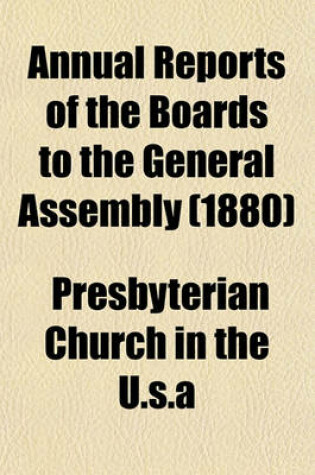 Annual Reports of the Boards to the General Assembly (1880)

Presbyterian Church in the U.s.a